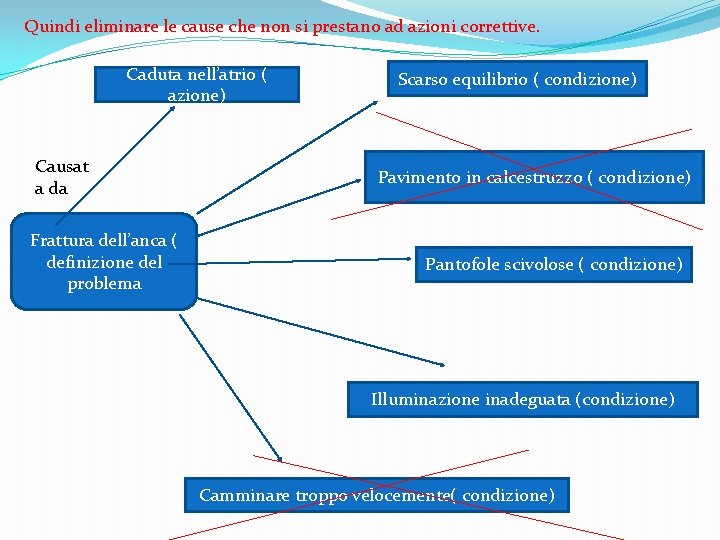 Quindi eliminare le cause che non si prestano ad azioni correttive.

Caduta nell'atrio ( azione)

Scarso equilibrio ( condizione)

Causat a da

Pavimento in calcestruzzo ( condizione)

Frattura dell'anca ( definizione del problema

Pantofole scivolose ( condizione)

Illuminazione inadeguata (condizione)

Camminare troppo velocemente( condizione)